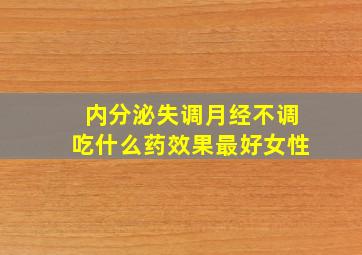 内分泌失调月经不调
吃什么药效果最好女性